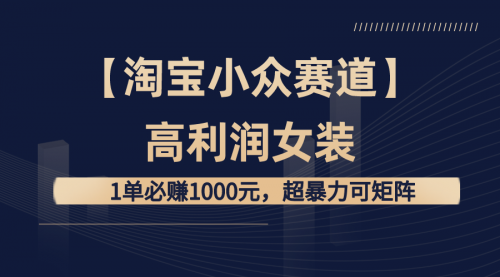 【淘宝小众赛道】

高利润女装

1单必赚1000元，超暴力可矩阵